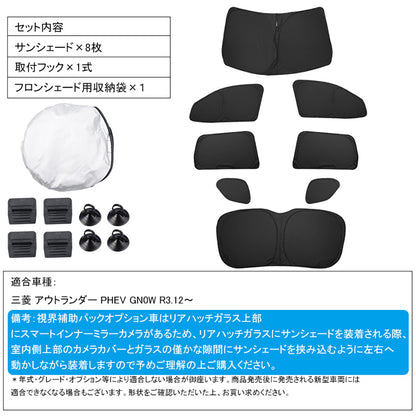 セット内容
サンシェード×8枚
取付フック×1式
フロンシェード用収納袋×1

適合車種:

三菱 アウトランダー PHEV GN0W R3.12～

備考:視界補助パックオプション車はリアハッチガラス上部にスマートインナーミラーカメラがあるため、リアハッチガラスにサンシェードを装着される際、室内側上部のカメラカバーとガラスの僅かな隙間にサンシェードを挟み込むように左右へ動かしながら装着しますので予めご理解の上ご購入ください。

＊年式・グレード・オプション等により適合しない場合が御座います。商品発売後に発売される新型車両には適合できなくなる場合もございます。形状をご確認いただいた上、お買い求めください。